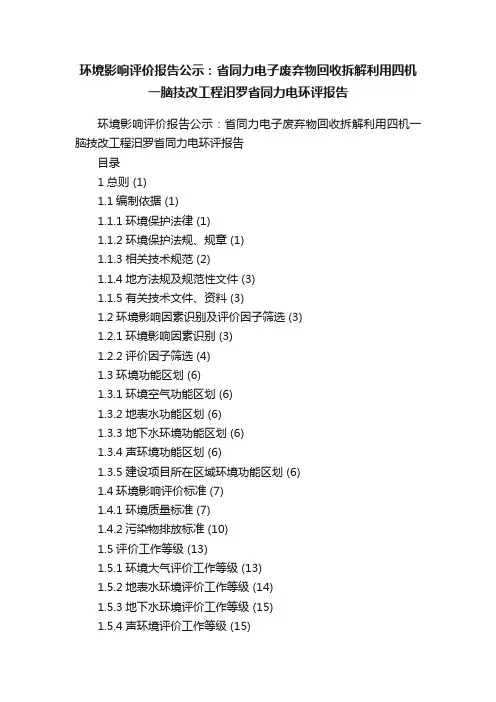 环境影响评价报告公示：省同力电子废弃物回收拆解利用四机一脑技改工程汨罗省同力电环评报告

环境影响评价报告公示：省同力电子废弃物回收拆解利用四机一脑技改工程汨罗省同力电环评报告

目录

1 总则 (1)

1.1 编制依据 (1)

1.1.1 环境保护法律 (1)

1.1.2 环境保护法规、规章 (1)

1.1.3 相关技术规范 (2)

1.1.4 地方法规及规范性文件 (3)

1.1.5 有关技术文件、资料 (3)

1.2 环境影响因素识别及评价因子筛选 (3)

1.2.1 环境影响因素识别 (3)

1.2.2 评价因子筛选 (4)

1.3 环境功能区划 (6)

1.3.1 环境空气功能区划 (6)

1.3.2 地表水功能区划 (6)

1.3.3 地下水环境功能区划 (6)

1.3.4 声环境功能区划 (6)

1.3.5 建设项目所在区域环境功能区划 (6)

1.4 环境影响评价标准 (7)

1.4.1 环境质量标准 (7)

1.4.2 污染物排放标准 (10)

1.5 评价工作等级 (13)

1.5.1 环境大气评价工作等级 (13)

1.5.2 地表水环境评价工作等级 (14)

1.5.3 地下水环境评价工作等级 (15)

1.5.4 声环境评价工作等级 (15)